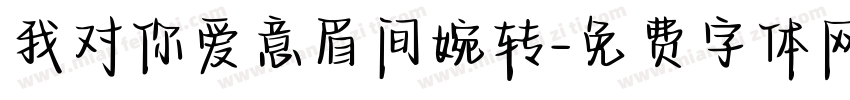 我对你爱意眉间婉转-免费字体网